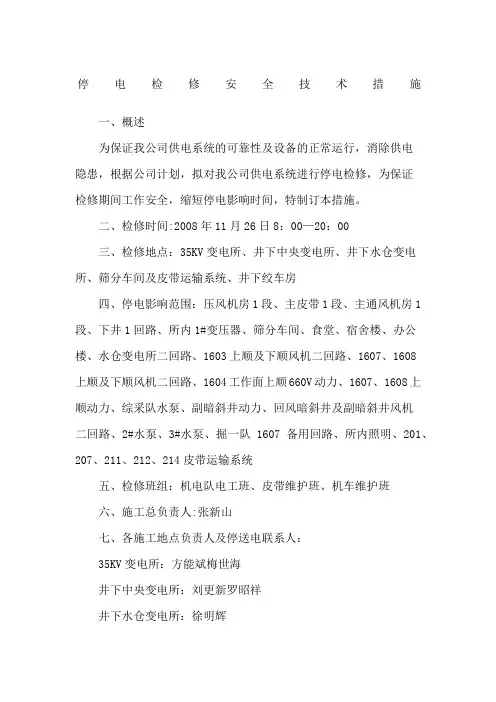 停 电 检 修 安 全 技 术 措 施

一、概述

为保证我公司供电系统的可靠性及设备的正常运行，消除供电隐患，根据公司计划，拟对我公司供电系统进行停电检修，为保证检修期间工作安全，缩短停电影响时间，特制订本措施。

二、检修时间:2008 年 11 月 26 日 8：00—20：00

三、检修地点：35KV 变电所、井下中央变电所、井下水仓变电所、筛分车间及皮带运输系统、井下绞车房

四、停电影响范围：压风机房 1 段、主皮带 1 段、主通风机房 1 段、下井 1 回路、所内 1#变压器、筛分车间、食堂、宿舍楼、办公楼、水仓变电所二回路、1603 上顺及下顺风机二回路、1607、1608 上顺及下顺风机二回路、1604 工作面上顺 660V 动力、1607、1608 上顺动力、综采队水泵、副暗斜井动力、回风暗斜井及副暗斜井风机二回路、2#水泵、3#水泵、掘一队 1607 备用回路、所内照明、201、207、211、212、214 皮带运输系统

五、检修班组：机电队电工班、皮带维护班、机车维护班

六、施工总负责人:张新山

七、各施工地点负责人及停送电联系人：

35KV 变电所：方能斌梅世海

井下中央变电所：刘更新罗昭祥

井下水仓变电所：徐明辉